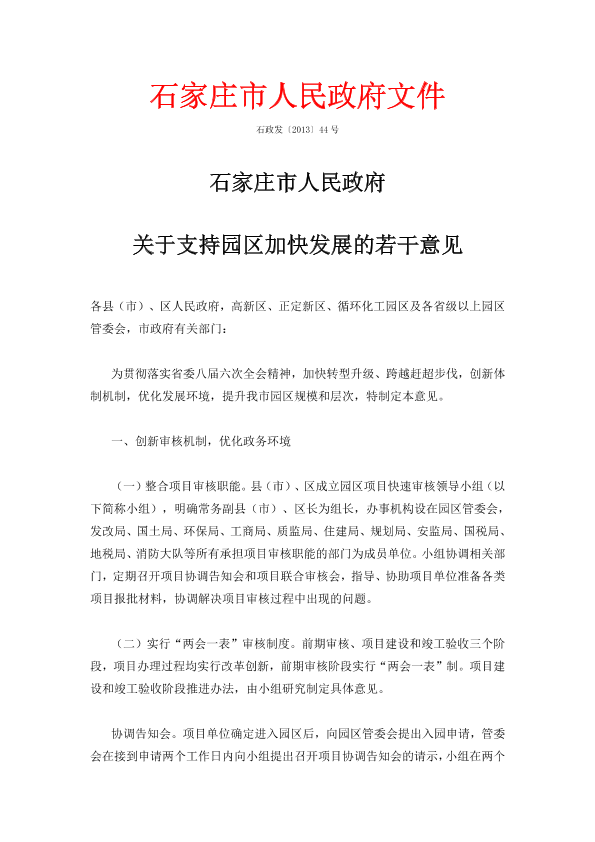 石家庄市人民政府文件

石政发〔2013〕44号

石家庄市人民政府

关于支持园区加快发展的若干意见

各县（市）、区人民政府，高新区、正定新区、循环化工园区及各省级以上园区管委会，市政府有关部门：

为贯彻落实省委八届六次全会精神，加快转型升级、跨越赶超步伐，创新体制机制，优化发展环境，提升我市园区规模和层次，特制定本意见。

一、创新审核机制，优化政务环境

（一）整合项目审核职能。县（市）、区成立园区项目快速审核领导小组（以下简称小组），明确常务副县（市）、区长为组长，办事机构设在园区管委会，发改局、国土局、环保局、工商局、质监局、住建局、规划局、安监局、国税局、地税局、消防大队等所有承担项目审核职能的部门为成员单位。小组协调相关部门，定期召开项目协调告知会和项目联合审核会，指导、协助项目单位准备各类项目报批材料，协调解决项目审核过程中出现的问题。

（二）实行“两会一表”审核制度。前期审核、项目建设和竣工验收三个阶段，项目办理过程均实行改革创新，前期审核阶段实行“两会一表”制。项目建设和竣工验收阶段推进办法，由小组研究制定具体意见。

协调告知会。项目单位确定进入园区后，向园区管委会提出入园申请，管委会在接到申请两个工作日内向小组提出召开项目协调告知会的请示，小组在两个